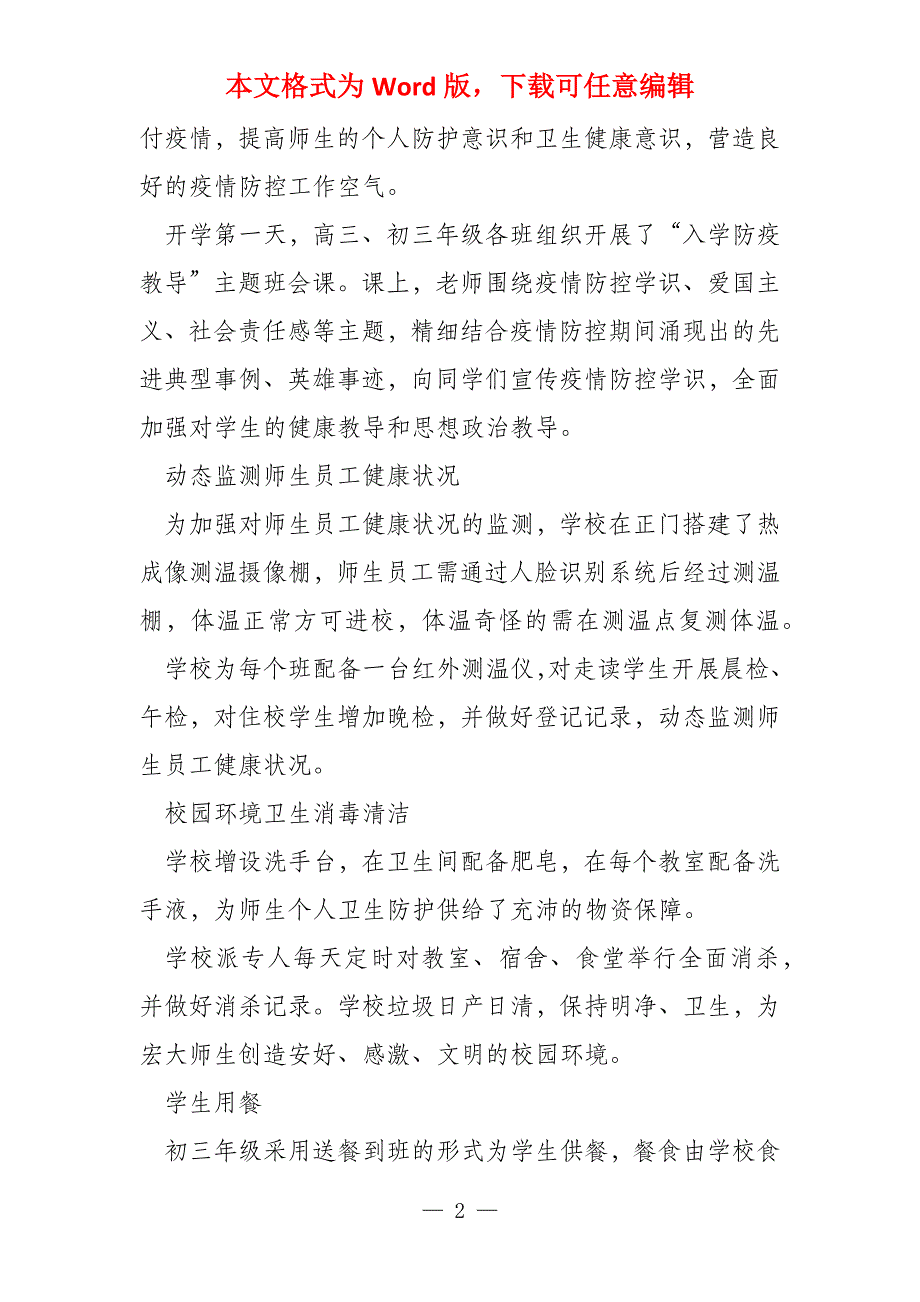 本文格式为 Word 版，下载可任意编辑

付疫情，提高师生的个人防护意识和卫生健康意识，营造良好的疫情防控工作空气。

开学第一天，高三、初三年级各班组织开展了“入学防疫教导”主题班会课。课上，老师围绕疫情防控学识、爱国主义、社会责任感等主题，精细结合疫情防控期间涌现出的先进典型事例、英雄事迹，向同学们宣传疫情防控学识，全面加强对学生的健康教导和思想政治教导。

动态监测师生员工健康状况

为加强对师生员工健康状况的监测，学校在正门搭建了热成像测温摄像棚，师生员工需通过人脸识别系统后经过测温棚，体温正常方可进校，体温奇怪的需在测温点复测体温。

学校为每个班配备一台红外测温仪,对走读学生开展晨检、午检，对住校学生增加晚检，并做好登记记录，动态监测师生员工健康状况。

校园环境卫生消毒清洁

学校增设洗手台，在卫生间配备肥皂，在每个教室配备洗手液，为师生个人卫生防护供给了充沛的物资保障。

学校派专人每天定时对教室、宿舍、食堂举行全面消杀，并做好消杀记录。学校垃圾日产日清，保持明净、卫生，为宏大师生创造安好、感激、文明的校园环境。

学生用餐

初三年级采用送餐到班的形式为学生供餐，餐食由学校食

— 2 —